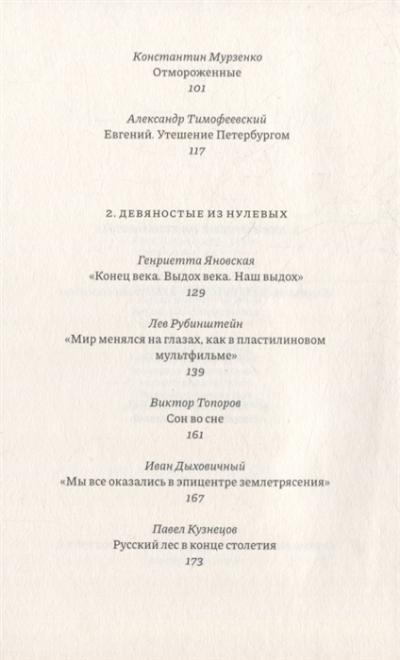 Константин Мурзенко
Отмороженные
101

Александр Тимофеевский
Евгений. Утешение Петербургом
117

2. ДЕВЯНОСТЫЕ ИЗ НУЛЕВЫХ

Генриетта Яновская
«Конец века. Выдох века. Наш выдох»
129

Лев Рубинштейн
«Мир менялся на глазах, как в пластилиновом мультфильме»
139

Виктор Топоров
Сон во сне
161

Иван Дыховичный
«Мы все оказались в эпицентре землетрясения»
167

Павел Кузнецов
Русский лес в конце столетия
173